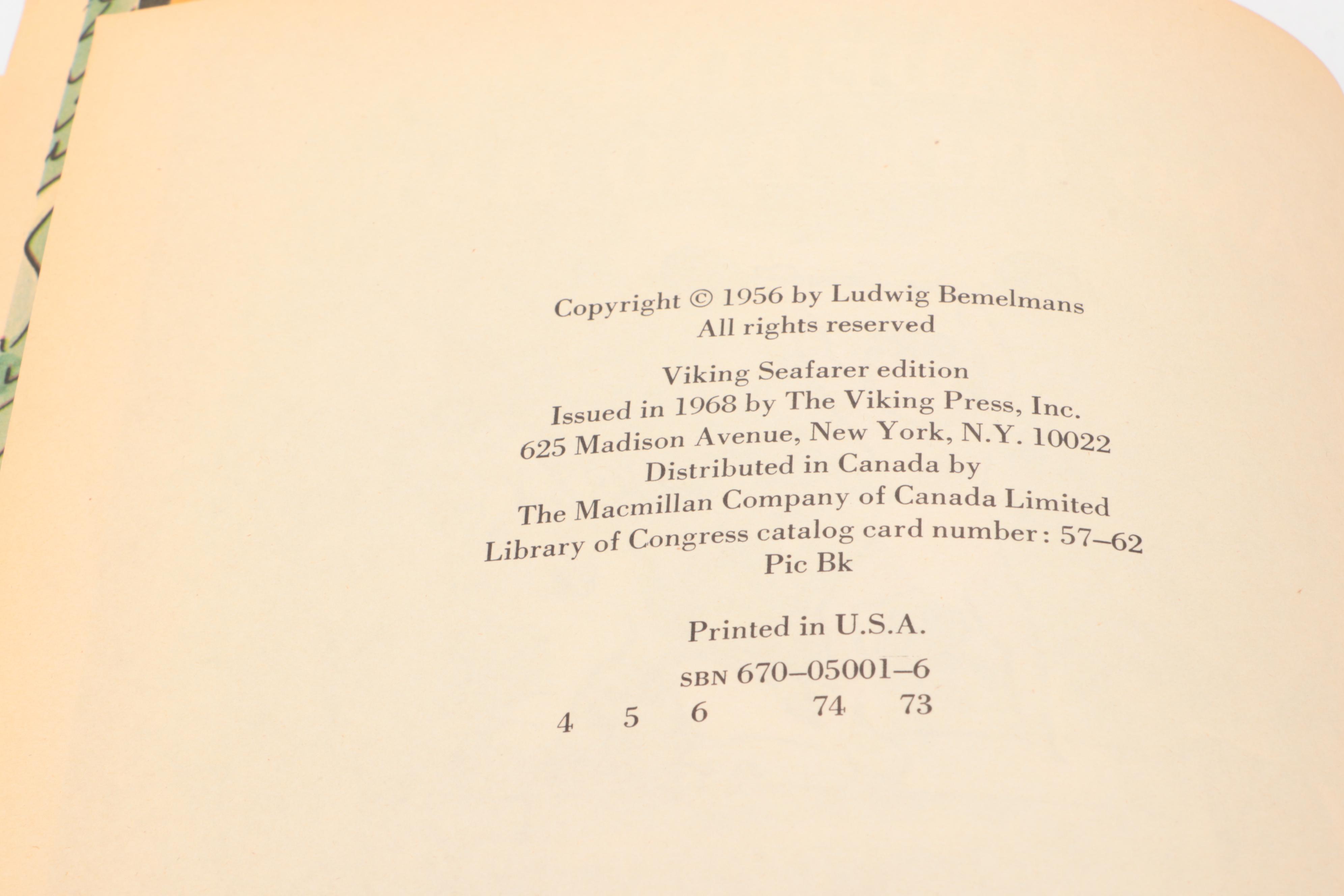 Copyright © 1956 by Ludwig Bemelmans
All rights reserved

Viking Seafarer edition
Issued in 1968 by The Viking Press, Inc.
625 Madison Avenue, New York, N.Y. 10022
Distributed in Canada by
The Macmillan Company of Canada Limited
Library of Congress catalog card number: 57–62
Pic Bk

Printed in U.S.A.

SBN 670–05001–6
4 5 6 74 73